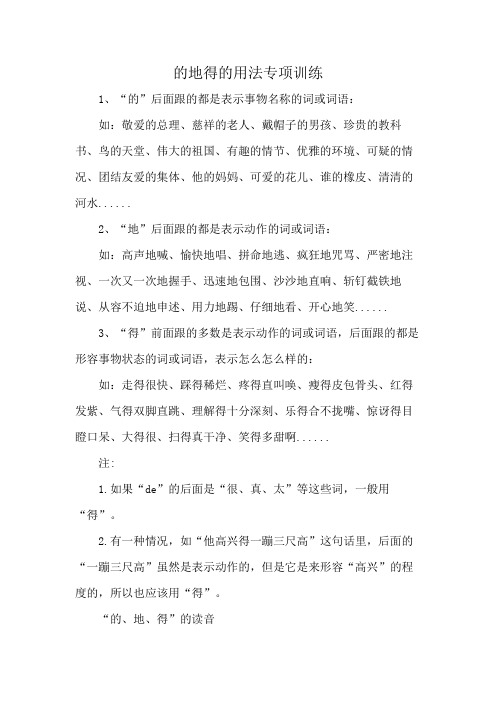 的地得的用法专项训练

1、“的”后面跟的都是表示事物名称的词或词语：

如：敬爱的总理、慈祥的老人、戴帽子的男孩、珍贵的教科书、鸟的天堂、伟大的祖国、有趣的情节、优雅的环境、可疑的情况、团结友爱的集体、他的妈妈、可爱的花儿、谁的橡皮、清清的河水......

2、“地”后面跟的都是表示动作的词或词语：

如：高声地喊、愉快地唱、拼命地逃、疯狂地咒骂、严密地注视、一次又一次地握手、迅速地包围、沙沙地直响、斩钉截铁地说、从容不迫地申述、用力地踢、仔细地看、开心地笑......

3、“得”前面跟的多数是表示动作的词或词语，后面跟的都是形容事物状态的词或词语，表示怎么怎么样的：

如：走得很快、踩得稀烂、疼得直叫唤、瘦得皮包骨头、红得发紫、气得双脚直跳、理解得十分深刻、乐得合不拢嘴、惊讶得目瞪口呆、大得很、扫得真干净、笑得多甜啊......

注：

1.如果“de”的后面是“很、真、太”等这些词，一般用“得”。

2.有一种情况，如“他高兴得一蹦三尺高”这句话里，后面的“一蹦三尺高”虽然是表示动作的，但是它是来形容“高兴”的程度的，所以也应该用“得”。

“的、地、得”的读音